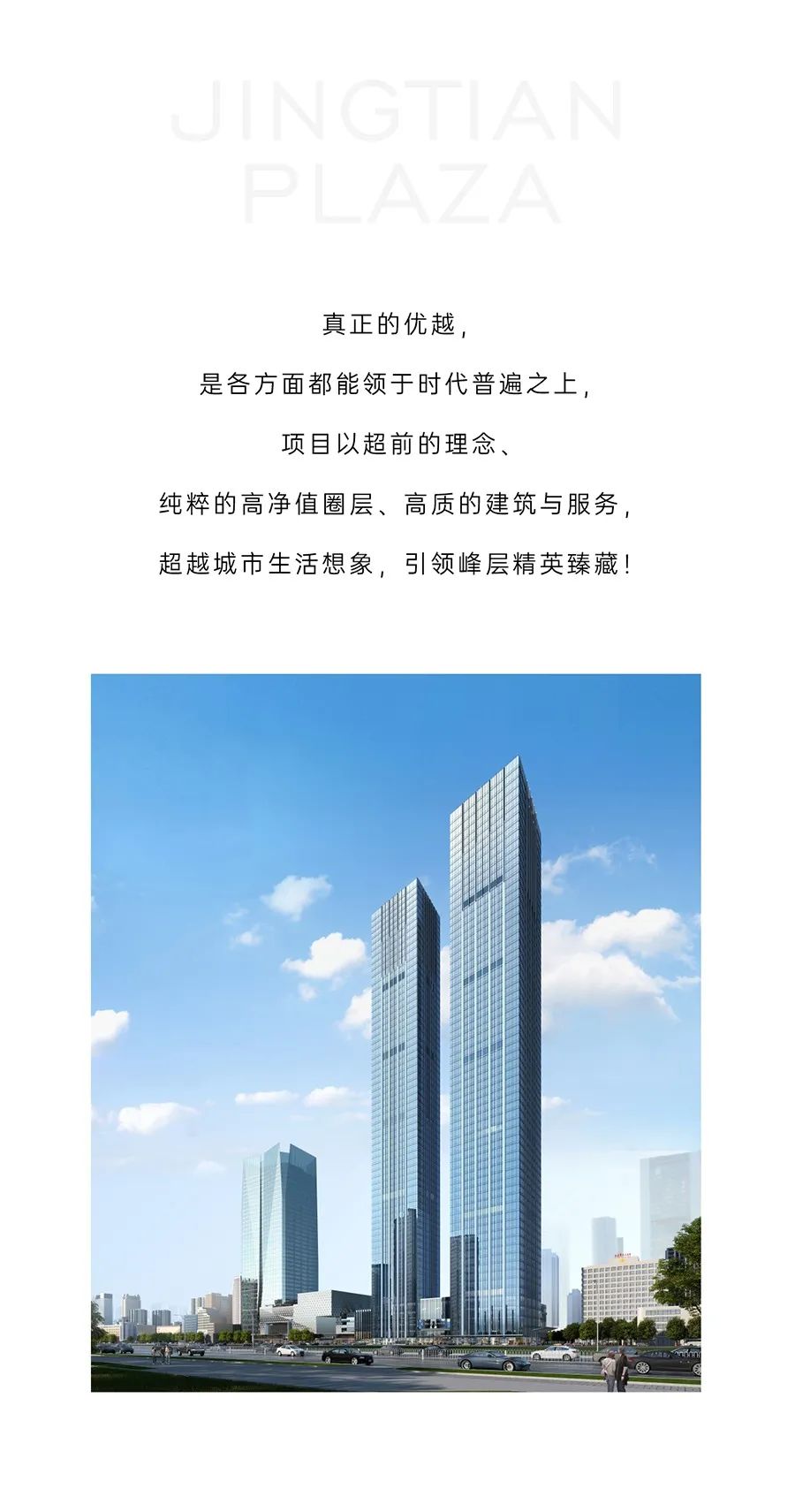 JINGTIAN
PLAZA

真正的优越，

是各方面都能领于时代普遍之上，

项目以超前的理念、

纯粹的高净值圈层、高质的建筑与服务，

超越城市生活想象，引领峰层精英臻藏！